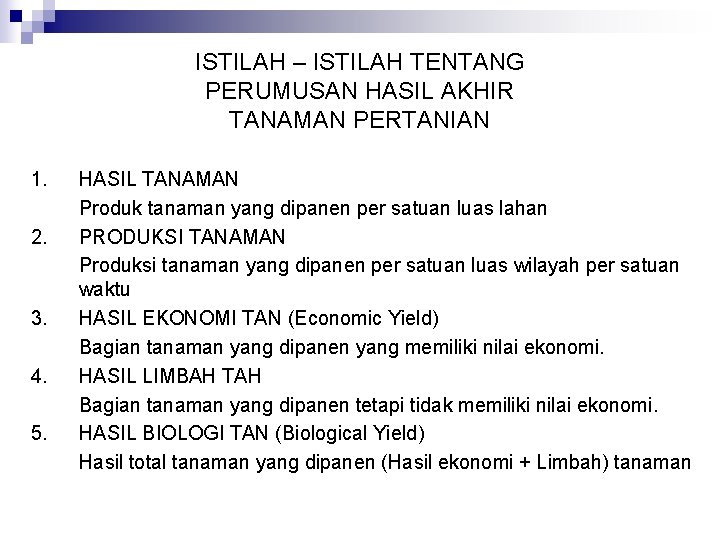 ISTILAH – ISTILAH TENTANG PERUMUSAN HASIL AKHIR TANAMAN PERTANIAN

1. HASIL TANAMAN
Produk tanaman yang dipanen per satuan luas lahan
2. PRODUKSI TANAMAN
Produksi tanaman yang dipanen per satuan luas wilayah per satuan waktu
3. HASIL EKONOMI TAN (Economic Yield)
Bagian tanaman yang dipanen yang memiliki nilai ekonomi.
4. HASIL LIMBAH TAH
Bagian tanaman yang dipanen tetapi tidak memiliki nilai ekonomi.
5. HASIL BIOLOGI TAN (Biological Yield)
Hasil total tanaman yang dipanen (Hasil ekonomi + Limbah) tanaman